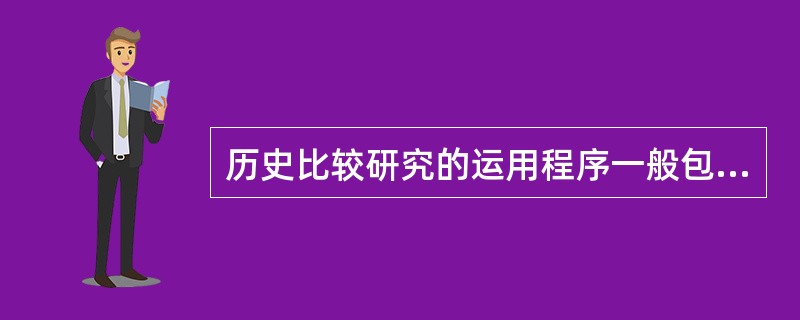 历史比较研究的运用程序一般包...